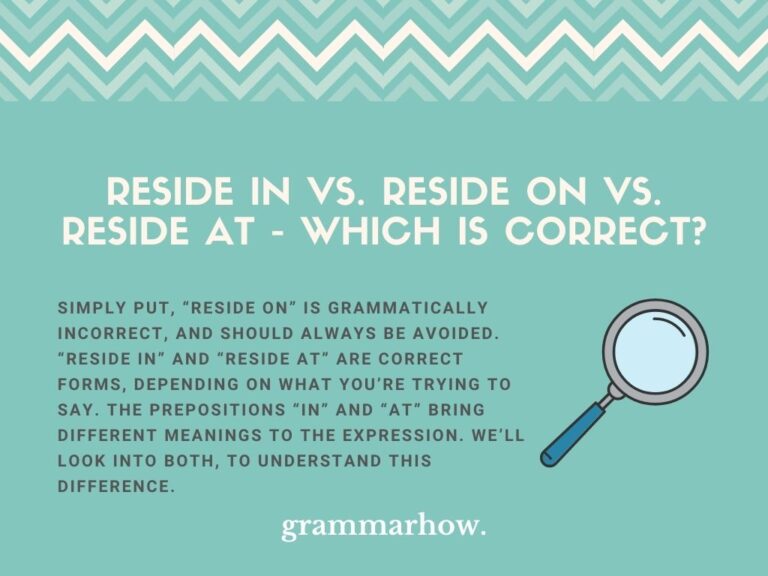 RESIDE IN VS. RESIDE ON VS. RESIDE AT - WHICH IS CORRECT?

SIMPLY PUT, “RESIDE ON” IS GRAMMATICALLY INCORRECT, AND SHOULD ALWAYS BE AVOIDED. “RESIDE IN” AND “RESIDE AT” ARE CORRECT FORMS, DEPENDING ON WHAT YOU’RE TRYING TO SAY. THE PREPOSITIONS “IN” AND “AT” BRING DIFFERENT MEANINGS TO THE EXPRESSION. WE’LL LOOK INTO BOTH, TO UNDERSTAND THIS DIFFERENCE.

grammarhow.